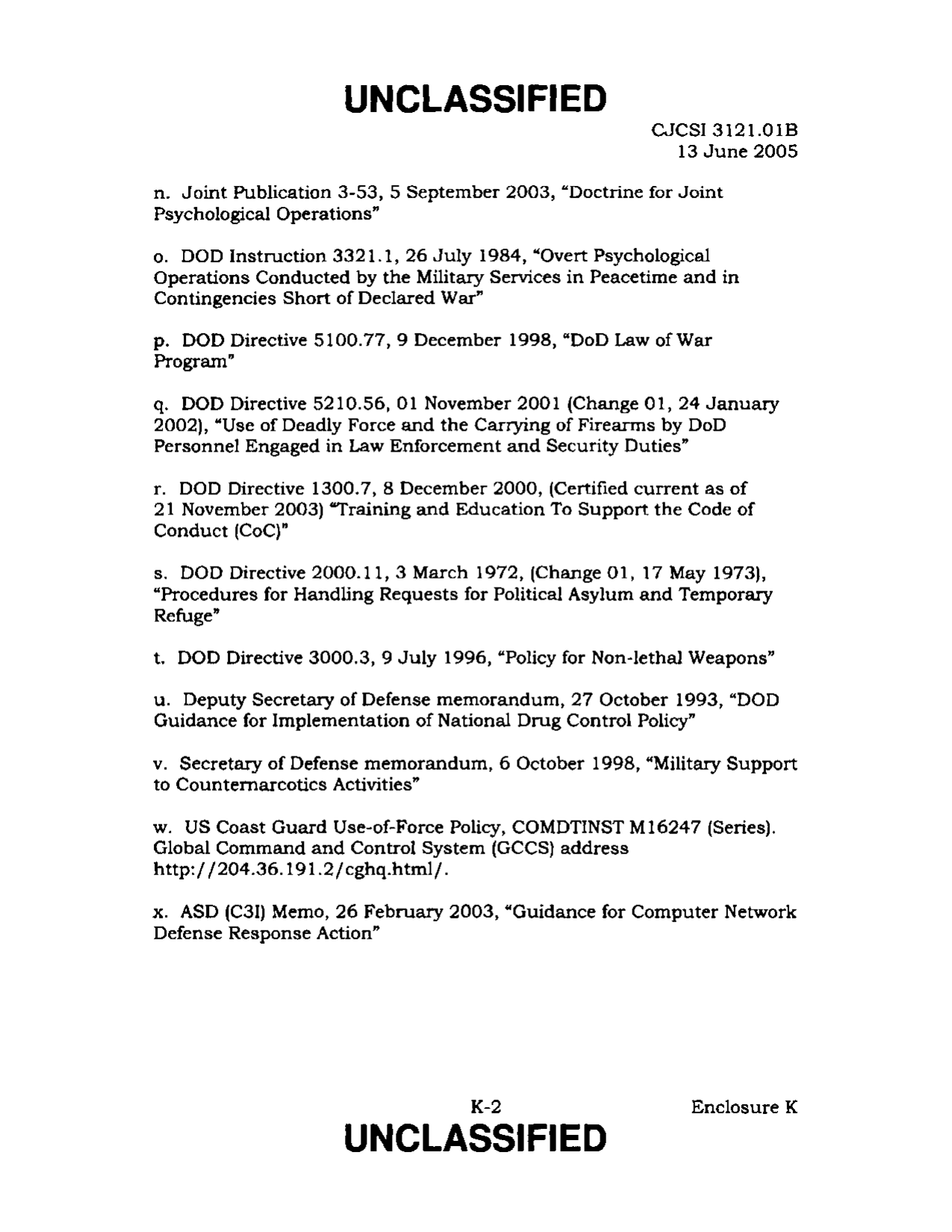 UNCLASSIFIED

CJCSI 3121.01B
13 June 2005

n. Joint Publication 3-53, 5 September 2003, "Doctrine for Joint Psychological Operations"

o. DOD Instruction 3321.1, 26 July 1984, "Overt Psychological Operations Conducted by the Military Services in Peacetime and in Contingencies Short of Declared War"

p. DOD Directive 5100.77, 9 December 1998, "DoD Law of War Program"

q. DOD Directive 5210.56, 01 November 2001 (Change 01, 24 January 2002), "Use of Deadly Force and the Carrying of Firearms by DoD Personnel Engaged in Law Enforcement and Security Duties"

r. DOD Directive 1300.7, 8 December 2000, (Certified current as of 21 November 2003) "Training and Education To Support the Code of Conduct (CoC)"

s. DOD Directive 2000.11, 3 March 1972, (Change 01, 17 May 1973), "Procedures for Handling Requests for Political Asylum and Temporary Refuge"

t. DOD Directive 3000.3, 9 July 1996, "Policy for Non-lethal Weapons"

u. Deputy Secretary of Defense memorandum, 27 October 1993, "DOD Guidance for Implementation of National Drug Control Policy"

v. Secretary of Defense memorandum, 6 October 1998, "Military Support to Counternarcotics Activities"

w. US Coast Guard Use-of-Force Policy, COMDTINST M16247 (Series). Global Command and Control System (GCCS) address http://204.36.191.2/cghq.html/.

x. ASD (C3I) Memo, 26 February 2003, "Guidance for Computer Network Defense Response Action"

K-2

Enclosure K

UNCLASSIFIED